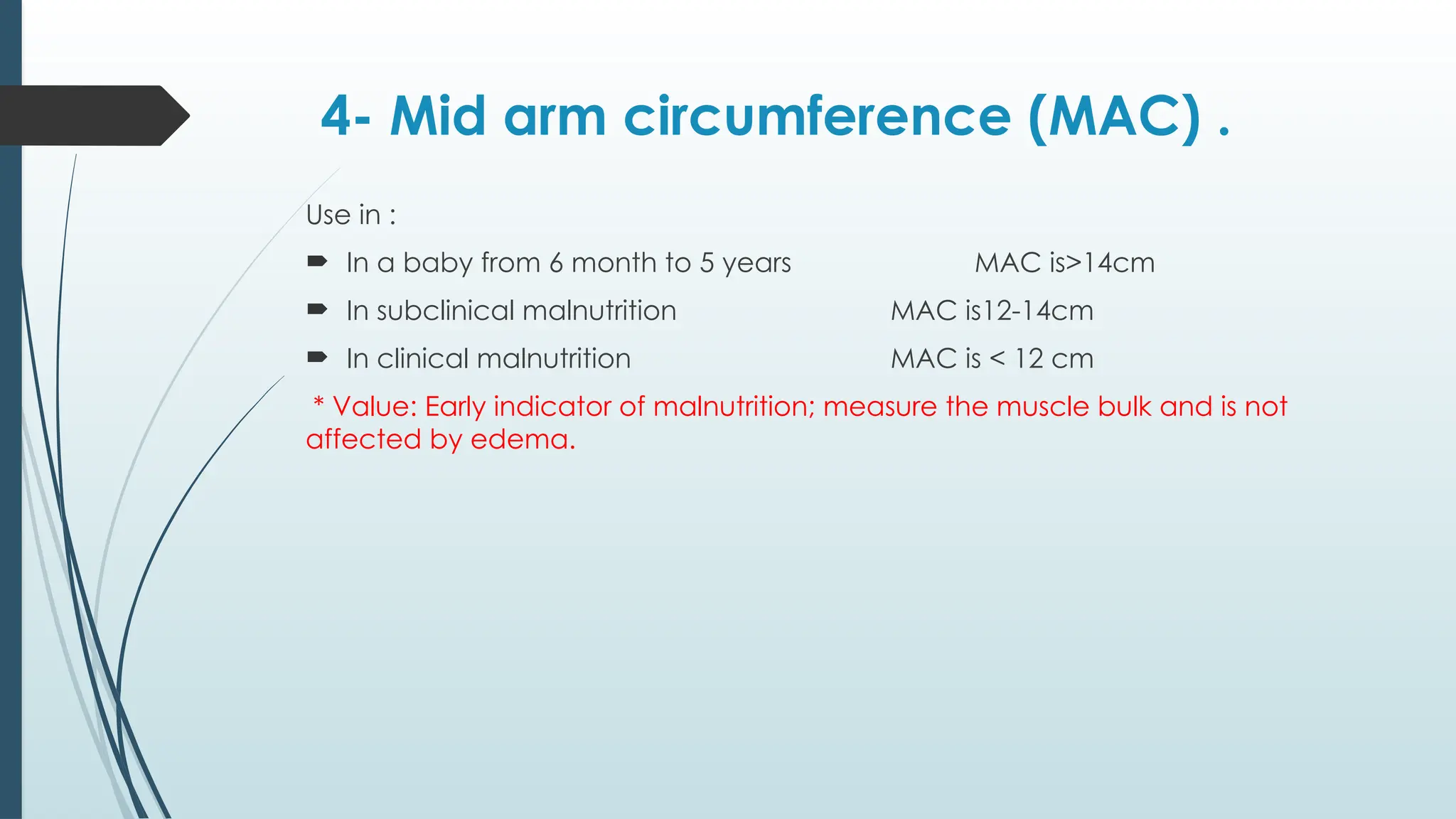 4- Mid arm circumference (MAC) .

Use in :

In a baby from 6 month to 5 years MAC is>14cm

In subclinical malnutrition MAC is12-14cm

In clinical malnutrition MAC is < 12 cm

* Value: Early indicator of malnutrition; measure the muscle bulk and is not affected by edema.